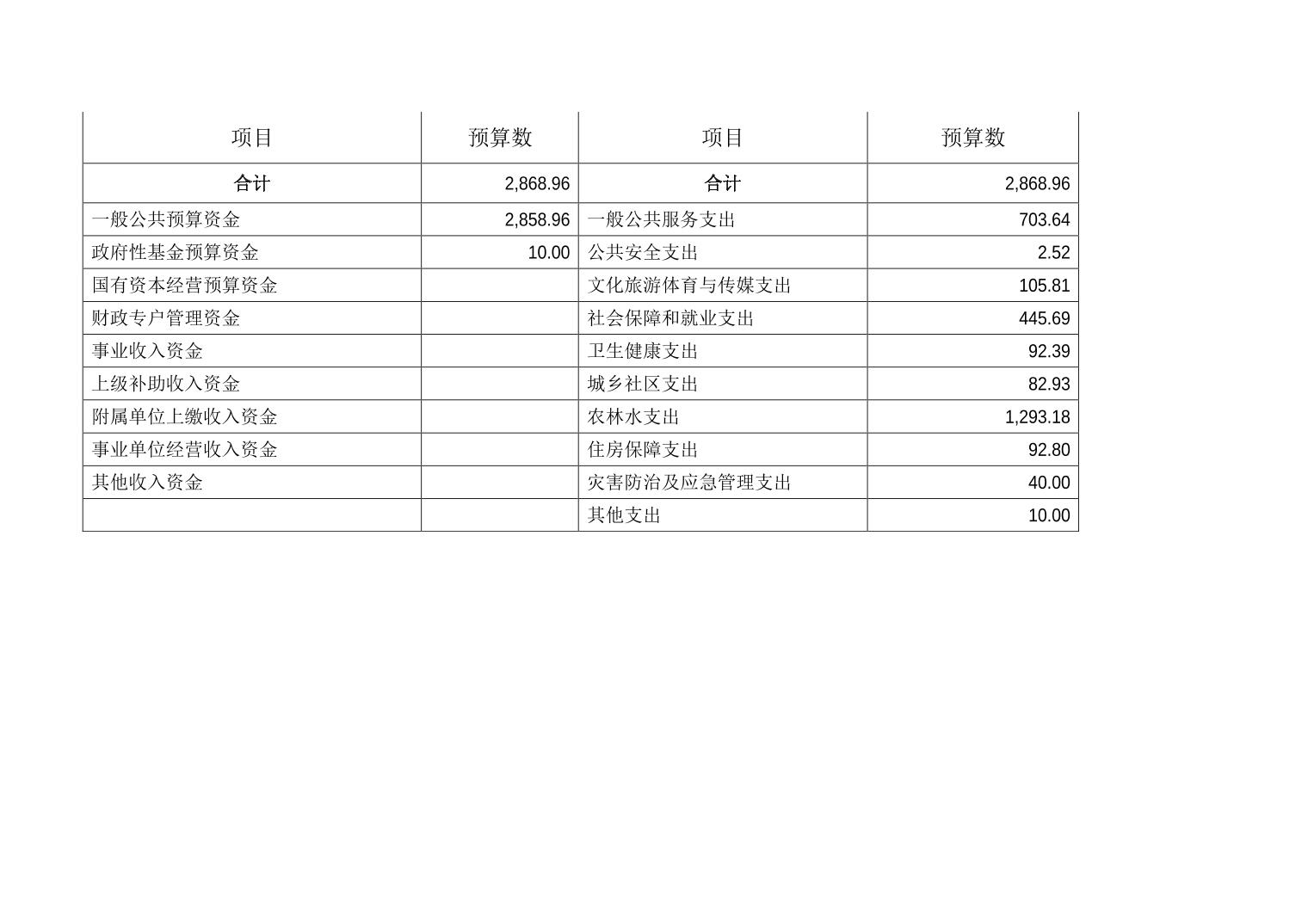 | 项目 | 预算数 | 项目 | 预算数 |
|---|---|---|---|
| 合计 | 2,868.96 | 合计 | 2,868.96 |
| 一般公共预算资金 | 2,858.96 | 一般公共服务支出 | 703.64 |
| 政府性基金预算资金 | 10.00 | 公共安全支出 | 2.52 |
| 国有资本经营预算资金 |  | 文化旅游体育与传媒支出 | 105.81 |
| 财政专户管理资金 |  | 社会保障和就业支出 | 445.69 |
| 事业收入资金 |  | 卫生健康支出 | 92.39 |
| 上级补助收入资金 |  | 城乡社区支出 | 82.93 |
| 附属单位上缴收入资金 |  | 农林水支出 | 1,293.18 |
| 事业单位经营收入资金 |  | 住房保障支出 | 92.80 |
| 其他收入资金 |  | 灾害防治及应急管理支出 | 40.00 |
|  |  | 其他支出 | 10.00 |